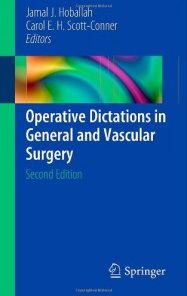 Jamal J. Hoballah
Carol E. H. Scott-Conner
Editors

Operative Dictations in General and Vascular Surgery

Second Edition

Springer